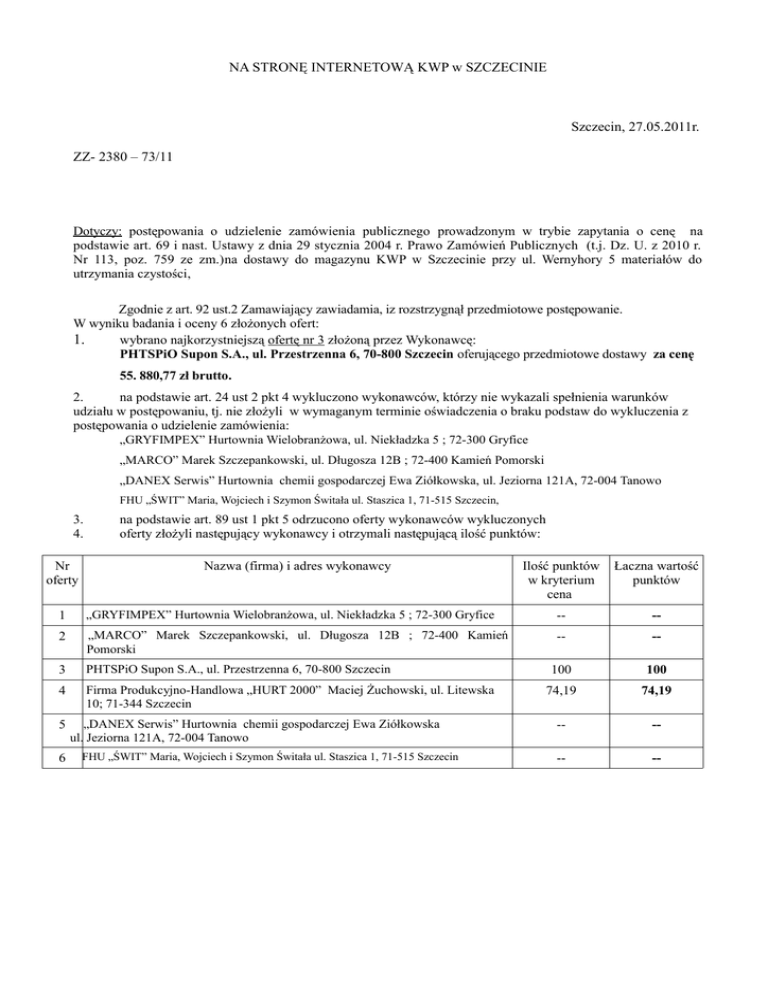 NA STRONĘ INTERNETOWĄ KWP w SZCZECINIE

Szczecin, 27.05.2011r.

ZZ- 2380 – 73/11

Dotyczy: postępowania o udzielenie zamówienia publicznego prowadzonym w trybie zapytania o cenę na podstawie art. 69 i nast. Ustawy z dnia 29 stycznia 2004 r. Prawo Zamówień Publicznych (t.j. Dz. U. z 2010 r. Nr 113, poz. 759 ze zm.)na dostawy do magazynu KWP w Szczecinie przy ul. Wernyhory 5 materiałów do utrzymania czystości,

Zgodnie z art. 92 ust.2 Zamawiający zawiadamia, iz rozstrzygnął przedmiotowe postępowanie.
W wyniku badania i oceny 6 złożonych ofert:

1. wybrano najkorzystniejszą ofertę nr 3 złożoną przez Wykonawcę: PHTSPiO Supon S.A., ul. Przestrzenna 6, 70-800 Szczecin oferującego przedmiotowe dostawy za cenę 55. 880,77 zł brutto.

2. na podstawie art. 24 ust 2 pkt 4 wykluczono wykonawców, którzy nie wykazali spełnienia warunków udziału w postępowaniu, tj. nie złożyli w wymaganym terminie oświadczenia o braku podstaw do wykluczenia z postępowania o udzielenie zamówienia:
„GRYFIMPEX” Hurtownia Wielobranżowa, ul. Niekładzka 5 ; 72-300 Gryfice
„MARCO” Marek Szczepankowski, ul. Długosza 12B ; 72-400 Kamień Pomorski
„DANEX Serwis” Hurtownia chemii gospodarczej Ewa Ziółkowska, ul. Jeziorna 121A, 72-004 Tanowo
FHU „ŚWIT” Maria, Wojciech i Szymon Świtała ul. Staszica 1, 71-515 Szczecin,

3. na podstawie art. 89 ust 1 pkt 5 odrzucono oferty wykonawców wykluczonych
4. oferty złożyli następujący wykonawcy i otrzymali następującą ilość punktów:

| Nr oferty | Nazwa (firma) i adres wykonawcy | Ilość punktów w kryterium cena | Łaczna wartość punktów |
|---|---|---|---|
| 1 | „GRYFIMPEX” Hurtownia Wielobranżowa, ul. Niekładzka 5 ; 72-300 Gryfice | -- | -- |
| 2 | „MARCO” Marek Szczepankowski, ul. Długosza 12B ; 72-400 Kamień Pomorski | -- | -- |
| 3 | PHTSPiO Supon S.A., ul. Przestrzenna 6, 70-800 Szczecin | 100 | 100 |
| 4 | Firma Produkcyjno-Handlowa „HURT 2000” Maciej Żuchowski, ul. Litewska 10; 71-344 Szczecin | 74,19 | 74,19 |
| 5 | „DANEX Serwis” Hurtownia chemii gospodarczej Ewa Ziółkowska ul. Jeziorna 121A, 72-004 Tanowo | -- | -- |
| 6 | FHU „ŚWIT” Maria, Wojciech i Szymon Świtała ul. Staszica 1, 71-515 Szczecin | -- | -- |